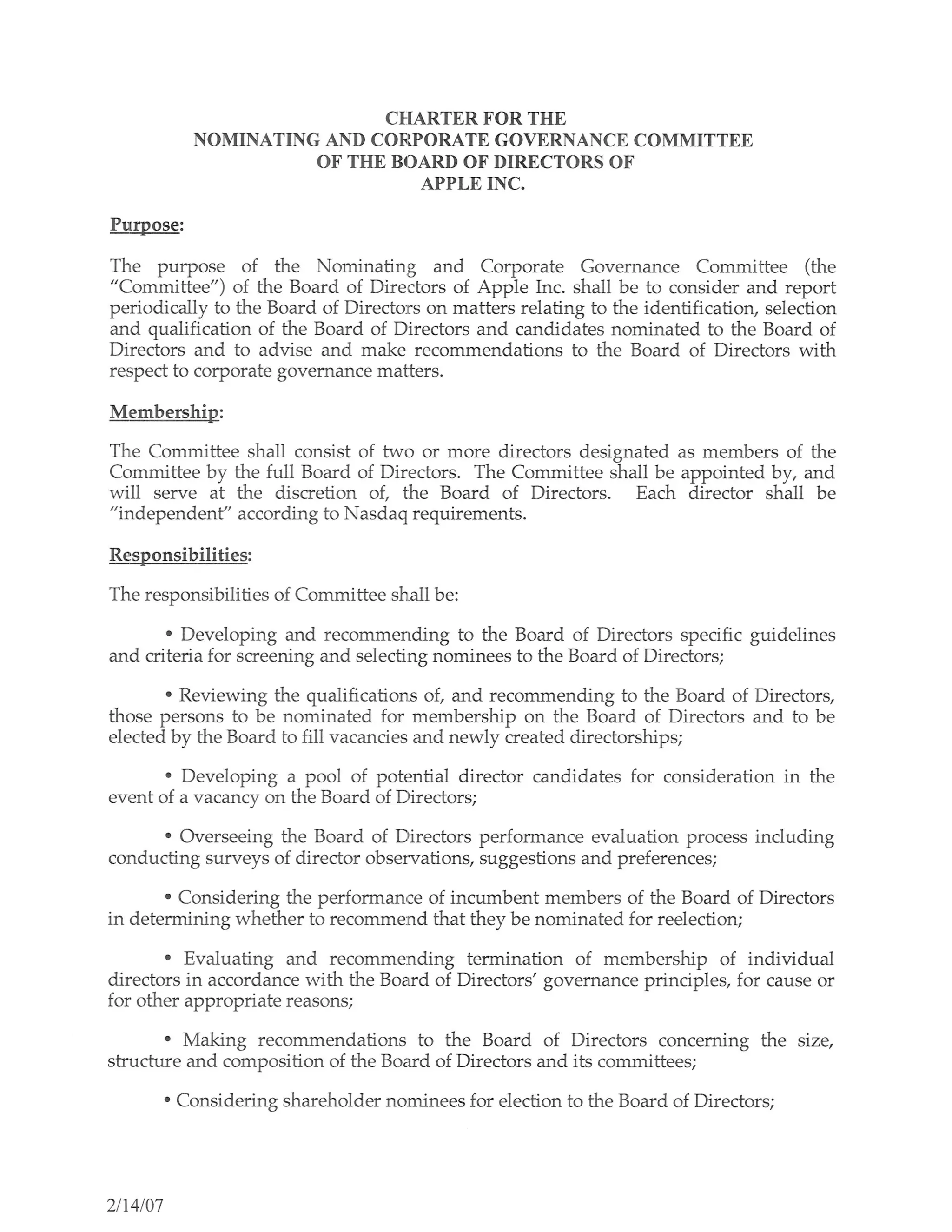 CHARTER FOR THE
NOMINATING AND CORPORATE GOVERNANCE COMMITTEE
OF THE BOARD OF DIRECTORS OF
APPLE INC.

Purpose:

The purpose of the Nominating and Corporate Governance Committee (the "Committee") of the Board of Directors of Apple Inc. shall be to consider and report periodically to the Board of Directors on matters relating to the identification, selection and qualification of the Board of Directors and candidates nominated to the Board of Directors and to advise and make recommendations to the Board of Directors with respect to corporate governance matters.

Membership:

The Committee shall consist of two or more directors designated as members of the Committee by the full Board of Directors. The Committee shall be appointed by, and will serve at the discretion of, the Board of Directors. Each director shall be "independent" according to Nasdaq requirements.

Responsibilities:

The responsibilities of Committee shall be:

• Developing and recommending to the Board of Directors specific guidelines and criteria for screening and selecting nominees to the Board of Directors;

• Reviewing the qualifications of, and recommending to the Board of Directors, those persons to be nominated for membership on the Board of Directors and to be elected by the Board to fill vacancies and newly created directorships;

• Developing a pool of potential director candidates for consideration in the event of a vacancy on the Board of Directors;

• Overseeing the Board of Directors performance evaluation process including conducting surveys of director observations, suggestions and preferences;

• Considering the performance of incumbent members of the Board of Directors in determining whether to recommend that they be nominated for reelection;

• Evaluating and recommending termination of membership of individual directors in accordance with the Board of Directors' governance principles, for cause or for other appropriate reasons;

• Making recommendations to the Board of Directors concerning the size, structure and composition of the Board of Directors and its committees;

• Considering shareholder nominees for election to the Board of Directors;

2/14/07